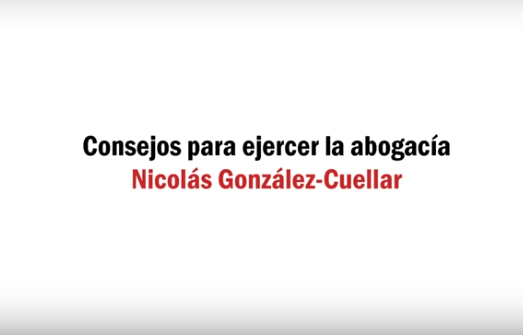 Consejos para ejercer la abogacía
Nicolás González-Cuellar